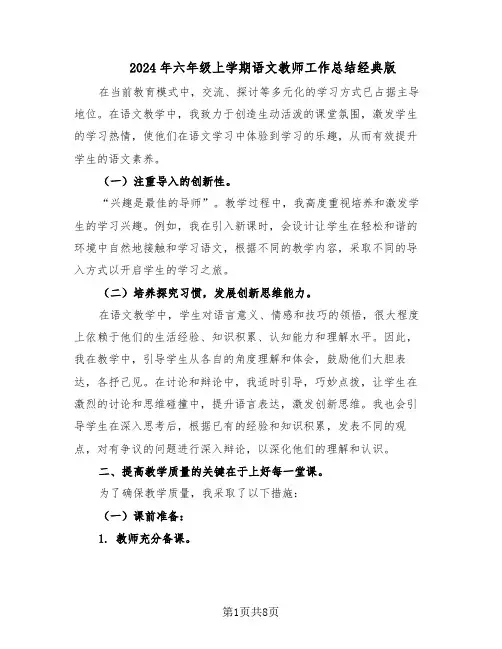 2024年六年级上学期语文教师工作总结经典版

在当前教育模式中，交流、探讨等多元化的学习方式已占据主导地位。在语文教学中，我致力于创造生动活泼的课堂氛围，激发学生的学习热情，使他们在语文学习中体验到学习的乐趣，从而有效提升学生的语文素养。

（一）注重导入的创新性。

“兴趣是最佳的导师”。教学过程中，我高度重视培养和激发学生的学习兴趣。例如，我在引入新课时，会设计让学生在轻松和谐的环境中自然地接触和学习语文，根据不同的教学内容，采取不同的导入方式以开启学生的学习之旅。

（二）培养探究习惯，发展创新思维能力。

在语文教学中，学生对语言意义、情感和技巧的领悟，很大程度上依赖于他们的生活经验、知识积累、认知能力和理解水平。因此，我在教学中，引导学生从各自的角度理解和体会，鼓励他们大胆表达，各抒己见。在讨论和辩论中，我适时引导，巧妙点拨，让学生在激烈的讨论和思维碰撞中，提升语言表达，激发创新思维。我也会引导学生在深入思考后，根据已有的经验和知识积累，发表不同的观点，对有争议的问题进行深入辩论，以深化他们的理解和认识。

二、提高教学质量的关键在于上好每一堂课。

为了确保教学质量，我采取了以下措施：

（一）课前准备：

1. 教师充分备课。

第1页共8页